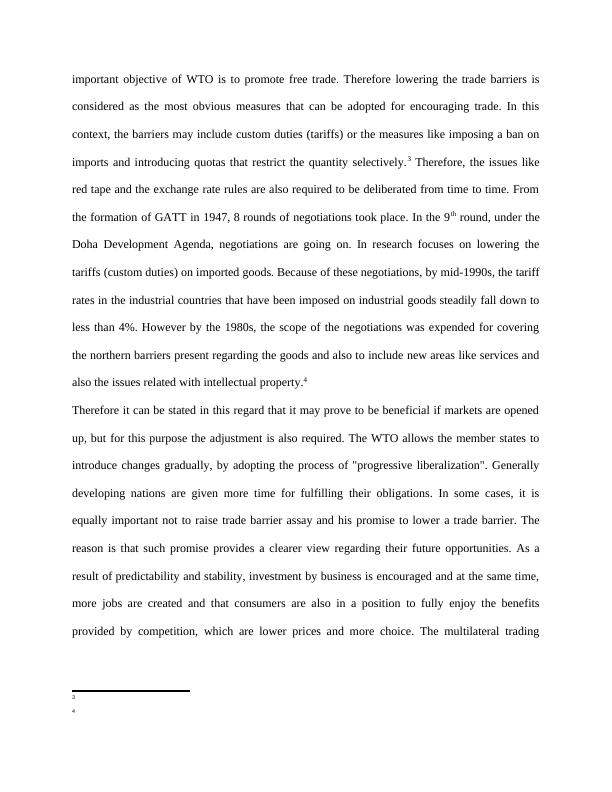 important objective of WTO is to promote free trade. Therefore lowering the trade barriers is considered as the most obvious measures that can be adopted for encouraging trade. In this context, the barriers may include custom duties (tariffs) or the measures like imposing a ban on imports and introducing quotas that restrict the quantity selectively.$^3$ Therefore, the issues like red tape and the exchange rate rules are also required to be deliberated from time to time. From the formation of GATT in 1947, 8 rounds of negotiations took place. In the 9$^{th}$ round, under the Doha Development Agenda, negotiations are going on. In research focuses on lowering the tariffs (custom duties) on imported goods. Because of these negotiations, by mid-1990s, the tariff rates in the industrial countries that have been imposed on industrial goods steadily fall down to less than 4%. However by the 1980s, the scope of the negotiations was expended for covering the northern barriers present regarding the goods and also to include new areas like services and also the issues related with intellectual property.$^4$

Therefore it can be stated in this regard that it may prove to be beneficial if markets are opened up, but for this purpose the adjustment is also required. The WTO allows the member states to introduce changes gradually, by adopting the process of "progressive liberalization". Generally developing nations are given more time for fulfilling their obligations. In some cases, it is equally important not to raise trade barrier assay and his promise to lower a trade barrier. The reason is that such promise provides a clearer view regarding their future opportunities. As a result of predictability and stability, investment by business is encouraged and at the same time, more jobs are created and that consumers are also in a position to fully enjoy the benefits provided by competition, which are lower prices and more choice. The multilateral trading

3

4